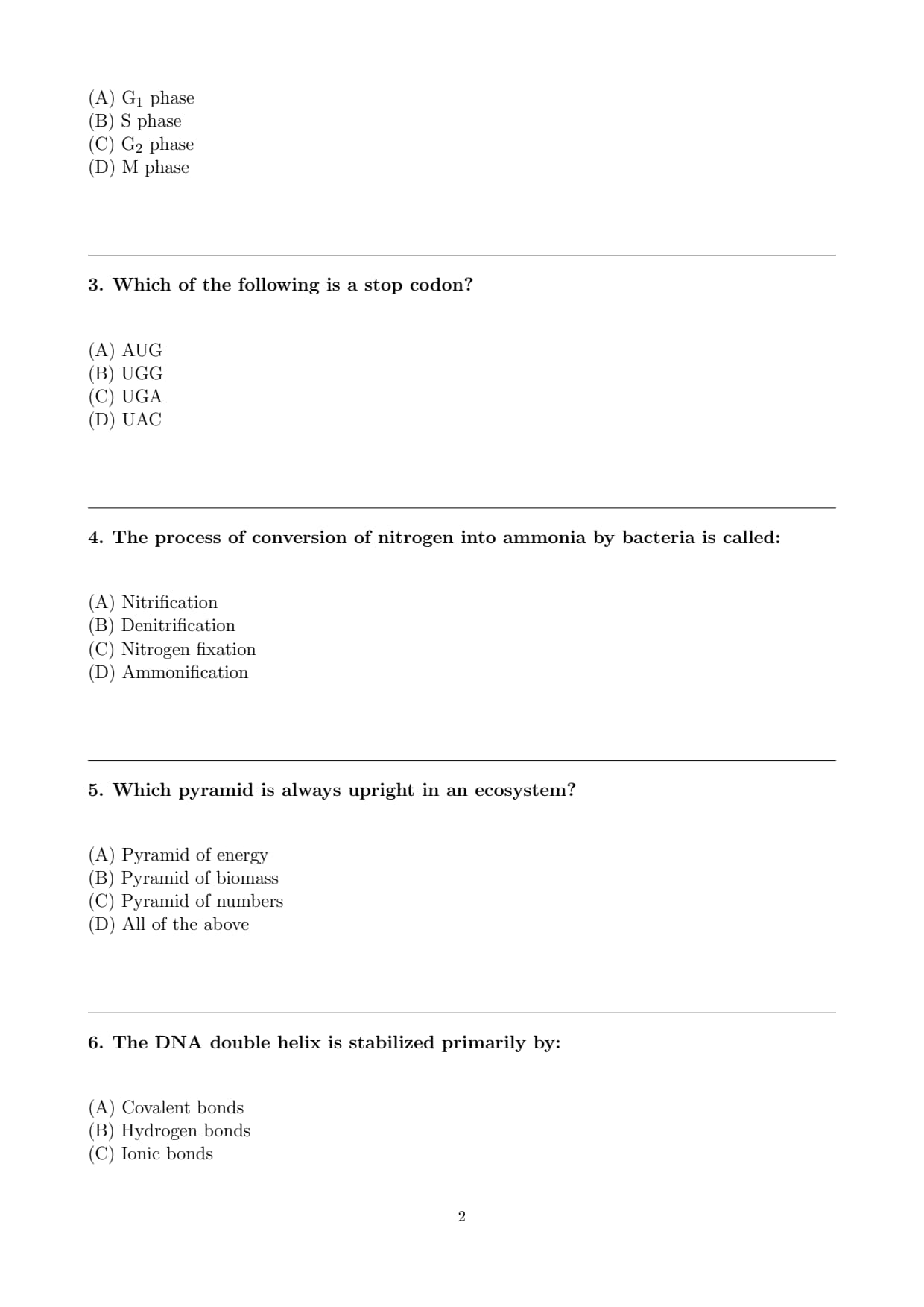 (A) $G_1$ phase
(B) S phase
(C) $G_2$ phase
(D) M phase

3. Which of the following is a stop codon?

(A) AUG
(B) UGG
(C) UGA
(D) UAC

4. The process of conversion of nitrogen into ammonia by bacteria is called:

(A) Nitrification
(B) Denitrification
(C) Nitrogen fixation
(D) Ammonification

5. Which pyramid is always upright in an ecosystem?

(A) Pyramid of energy
(B) Pyramid of biomass
(C) Pyramid of numbers
(D) All of the above

6. The DNA double helix is stabilized primarily by:

(A) Covalent bonds
(B) Hydrogen bonds
(C) Ionic bonds

2